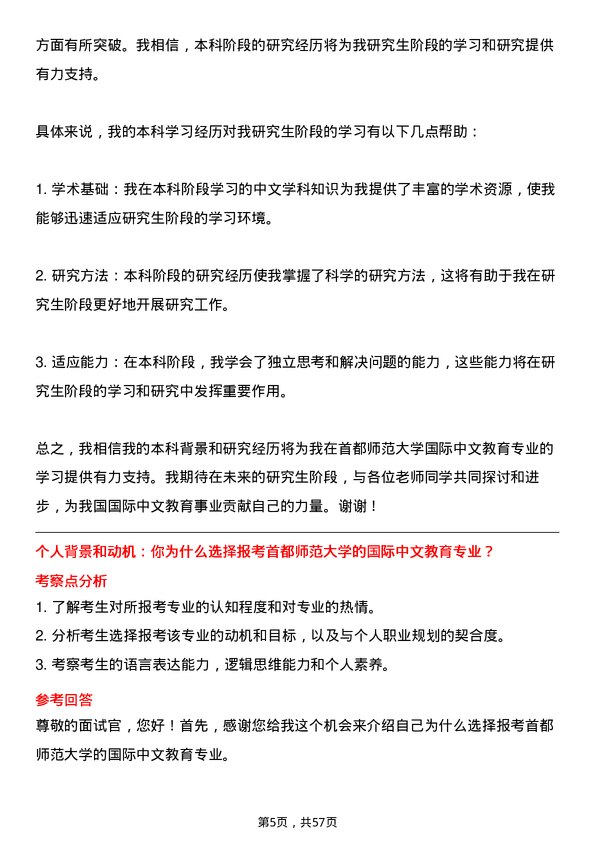 方面有所突破。我相信，本科阶段的研究经历将为我研究生阶段的学习和研究提供有力支持。

具体来说，我的本科学习经历对我研究生阶段的学习有以下几点帮助：

1. 学术基础：我在本科阶段学习的中文学科知识为我提供了丰富的学术资源，使我能够迅速适应研究生阶段的学习环境。

2. 研究方法：本科阶段的研究经历使我掌握了科学的研究方法，这将有助于我在研究生阶段更好地开展研究工作。

3. 适应能力：在本科阶段，我学会了独立思考和解决问题的能力，这些能力将在研究生阶段的学习和研究中发挥重要作用。

总之，我相信我的本科背景和研究经历将为我在首都师范大学国际中文教育专业的学习提供有力支持。我期待在未来的研究生阶段，与各位老师同学共同探讨和进步，为我国国际中文教育事业贡献自己的力量。谢谢！

个人背景和动机：你为什么选择报考首都师范大学的国际中文教育专业？

考察点分析

1. 了解考生对所报考专业的认知程度和对专业的热情。
2. 分析考生选择报考该专业的动机和目标，以及与个人职业规划的契合度。
3. 考察考生的语言表达能力，逻辑思维能力和个人素养。

参考回答

尊敬的面试官，您好！首先，感谢您给我这个机会来介绍自己为什么选择报考首都师范大学的国际中文教育专业。

第5页，共57页